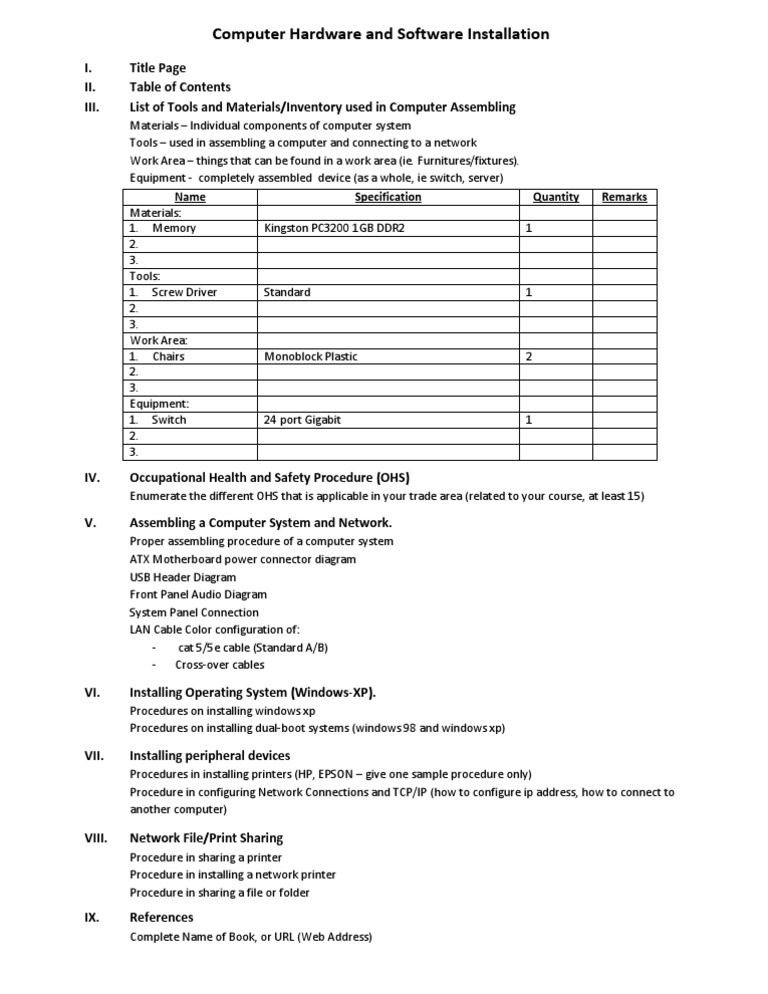 Computer Hardware and Software Installation

I. Title Page
II. Table of Contents
III. List of Tools and Materials/Inventory used in Computer Assembling
Materials – Individual components of computer system
Tools – used in assembling a computer and connecting to a network
Work Area – things that can be found in a work area (ie. Furnitures/fixtures).
Equipment - completely assembled device (as a whole, ie switch, server)

| Name | Specification | Quantity | Remarks |
|---|---|---|---|
| Materials: | | | |
| 1. Memory | Kingston PC3200 1GB DDR2 | 1 | |
| 2. | | | |
| 3. | | | |
| Tools: | | | |
| 1. Screw Driver | Standard | 1 | |
| 2. | | | |
| 3. | | | |
| Work Area: | | | |
| 1. Chairs | Monoblock Plastic | 2 | |
| 2. | | | |
| 3. | | | |
| Equipment: | | | |
| 1. Switch | 24 port Gigabit | 1 | |
| 2. | | | |
| 3. | | | |

IV. Occupational Health and Safety Procedure (OHS)
Enumerate the different OHS that is applicable in your trade area (related to your course, at least 15)

V. Assembling a Computer System and Network.
Proper assembling procedure of a computer system
ATX Motherboard power connector diagram
USB Header Diagram
Front Panel Audio Diagram
System Panel Connection
LAN Cable Color configuration of:
- cat 5/5e cable (Standard A/B)
- Cross-over cables

VI. Installing Operating System (Windows-XP).
Procedures on installing windows xp
Procedures on installing dual-boot systems (windows 98 and windows xp)

VII. Installing peripheral devices
Procedures in installing printers (HP, EPSON – give one sample procedure only)
Procedure in configuring Network Connections and TCP/IP (how to configure ip address, how to connect to another computer)

VIII. Network File/Print Sharing
Procedure in sharing a printer
Procedure in installing a network printer
Procedure in sharing a file or folder

IX. References
Complete Name of Book, or URL (Web Address)